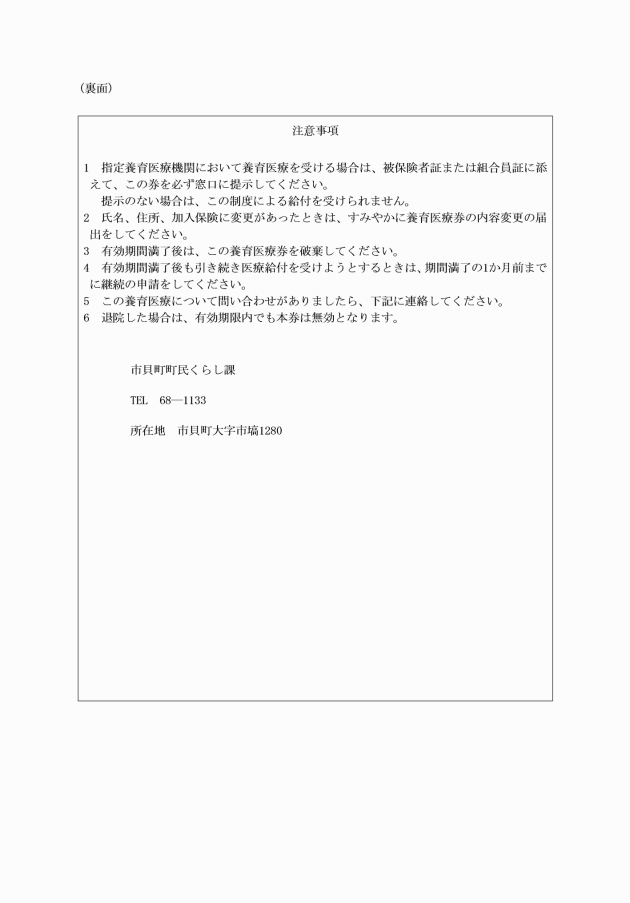 (裏面)

注意事項

1　指定養育医療機関において養育医療を受ける場合は、被保険者証または組合員証に添えて、この券を必ず窓口に提示してください。
　提示のない場合は、この制度による給付を受けられません。
2　氏名、住所、加入保険に変更があったときは、すみやかに養育医療券の内容変更の届出をしてください。
3　有効期間満了後は、この養育医療券を破棄してください。
4　有効期間満了後も引き続き医療給付を受けようとするときは、期間満了の1か月前までに継続の申請をしてください。
5　この養育医療について問い合わせがありましたら、下記に連絡してください。
6　退院した場合は、有効期限内でも本券は無効となります。

市貝町町民くらし課

TEL　68―1133

所在地　市貝町大字市塙1280